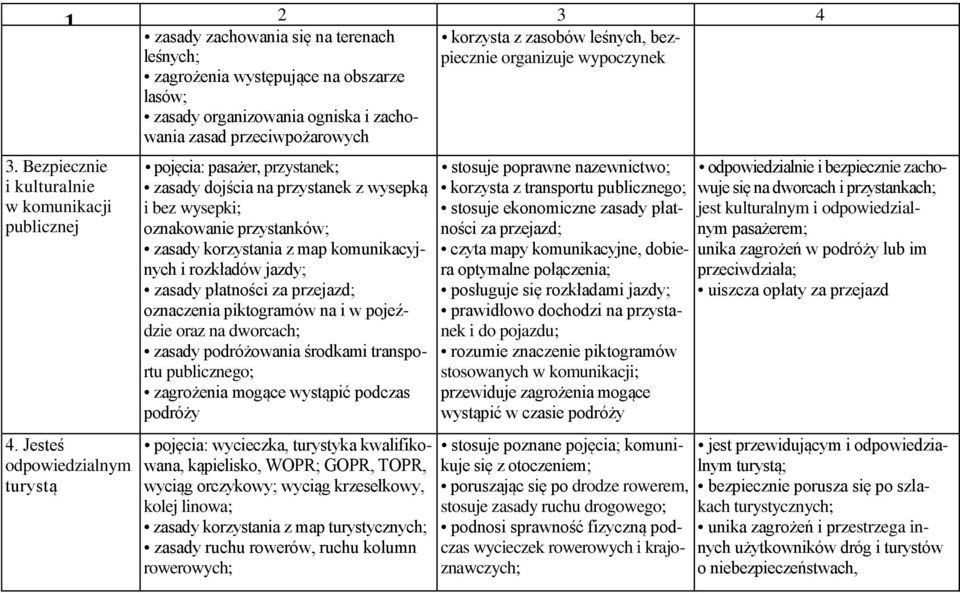 | 1 | 2 | 3 | 4 |
|---|---|---|---|
| | • zasady zachowania się na terenach leśnych; • zagrożenia występujące na obszarze lasów; • zasady organizowania ogniska i zachowania zasad przeciwpożarowych | • korzysta z zasobów leśnych, bezpiecznie organizuje wypoczynek | |
| 3. Bezpiecznie i kulturalnie w komunikacji publicznej | • pojęcia: pasażer, przystanek; • zasady dojścia na przystanek z wysepką i bez wysepki; oznakowanie przystanków; • zasady korzystania z map komunikacyjnych i rozkładów jazdy; • zasady płatności za przejazd; oznaczenia piktogramów na i w pojeździe oraz na dworcach; • zasady podróżowania środkami transportu publicznego; • zagrożenia mogące wystąpić podczas podróży | • stosuje poprawne nazewnictwo; • korzysta z transportu publicznego; • stosuje ekonomiczne zasady płatności za przejazd; • czyta mapy komunikacyjne, dobiera optymalne połączenia; • posługuje się rozkładami jazdy; • prawidłowo dochodzi na przystanek i do pojazdu; • rozumie znaczenie piktogramów stosowanych w komunikacji; przewiduje zagrożenia mogące wystąpić w czasie podróży | • odpowiedzialnie i bezpiecznie zachowuje się na dworcach i przystankach; jest kulturalnym i odpowiedzialnym pasażerem; unika zagrożeń w podróży lub im przeciwdziała; • uiszcza opłaty za przejazd |
| 4. Jesteś odpowiedzialnym turystą | • pojęcia: wycieczka, turystyka kwalifikowana, kąpielisko, WOPR; GOPR, TOPR, wyciąg orczykowy; wyciąg krzesełkowy, kolej linowa; • zasady korzystania z map turystycznych; • zasady ruchu rowerów, ruchu kolumn rowerowych; | • stosuje poznane pojęcia; komunikuje się z otoczeniem; • poruszając się po drodze rowerem, stosuje zasady ruchu drogowego; • podnosi sprawność fizyczną podczas wycieczek rowerowych i krajoznawczych; | • jest przewidującym i odpowiedzialnym turystą; • bezpiecznie porusza się po szlakach turystycznych; • unika zagrożeń i przestrzega innych użytkowników dróg i turystów o niebezpieczeństwach, |